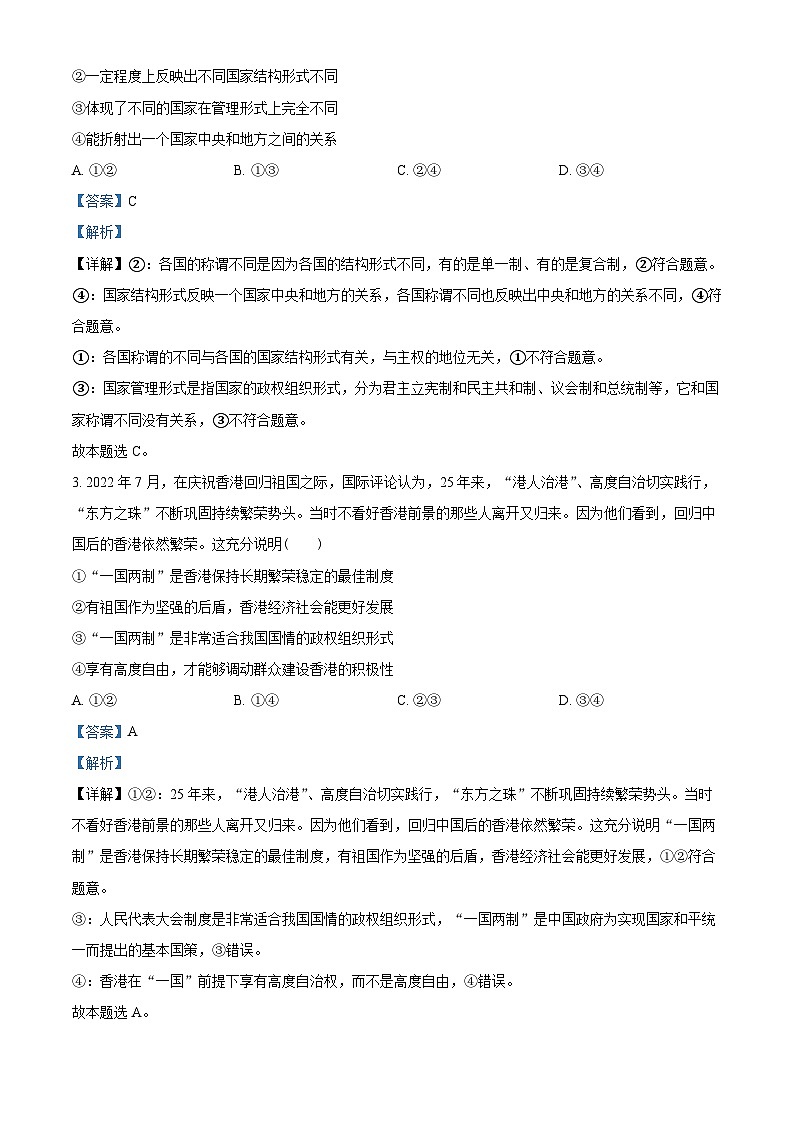 ②一定程度上反映出不同国家结构形式不同
③体现了不同的国家在管理形式上完全不同
④能折射出一个国家中央和地方之间的关系

A. ①②　　B. ①③　　C. ②④　　D. ③④

【答案】C

【解析】

【详解】②：各国的称谓不同是因为各国的结构形式不同，有的是单一制、有的是复合制，②符合题意。

④：国家结构形式反映一个国家中央和地方的关系，各国称谓不同也反映出中央和地方的关系不同，④符合题意。

①：各国称谓的不同与各国的国家结构形式有关，与主权的地位无关，①不符合题意。

③：国家管理形式是指国家的政权组织形式，分为君主立宪制和民主共和制、议会制和总统制等，它和国家称谓不同没有关系，③不符合题意。

故本题选 C。

3. 2022 年 7 月，在庆祝香港回归祖国之际，国际评论认为，25 年来，“港人治港”、高度自治切实践行，“东方之珠”不断巩固持续繁荣势头。当时不看好香港前景的那些人离开又归来。因为他们看到，回归中国后的香港依然繁荣。这充分说明（　　）

①“一国两制”是香港保持长期繁荣稳定的最佳制度
②有祖国作为坚强的后盾，香港经济社会能更好发展
③“一国两制”是非常适合我国国情的政权组织形式
④享有高度自由，才能够调动群众建设香港的积极性

A. ①②　　B. ①④　　C. ②③　　D. ③④

【答案】A

【解析】

【详解】①②：25 年来，“港人治港”、高度自治切实践行，“东方之珠”不断巩固持续繁荣势头。当时不看好香港前景的那些人离开又归来。因为他们看到，回归中国后的香港依然繁荣。这充分说明“一国两制”是香港保持长期繁荣稳定的最佳制度，有祖国作为坚强的后盾，香港经济社会能更好发展，①②符合题意。

③：人民代表大会制度是非常适合我国国情的政权组织形式，“一国两制”是中国政府为实现国家和平统一而提出的基本国策，③错误。

④：香港在“一国”前提下享有高度自治权，而不是高度自由，④错误。

故本题选 A。